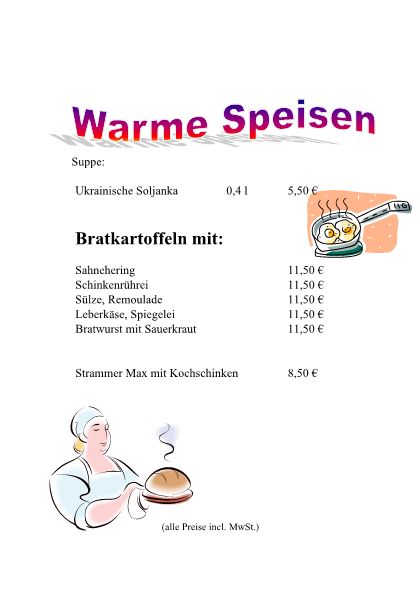 Warme Speisen

Suppe:

Ukrainische Soljanka 0,4 l 5,50 €

Bratkartoffeln mit:

Sahnehering 11,50 €
Schinkenrührei 11,50 €
Sülze, Remoulade 11,50 €
Leberkäse, Spiegelei 11,50 €
Bratwurst mit Sauerkraut 11,50 €

Strammer Max mit Kochschinken 8,50 €

(alle Preise incl. MwSt.)